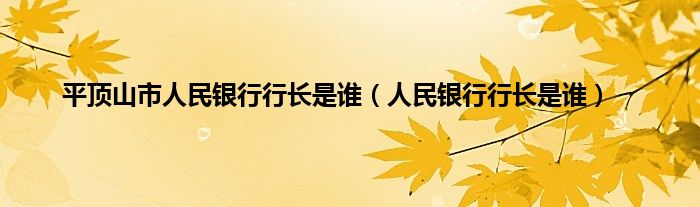 平顶山市人民银行行长是谁（人民银行行长是谁）